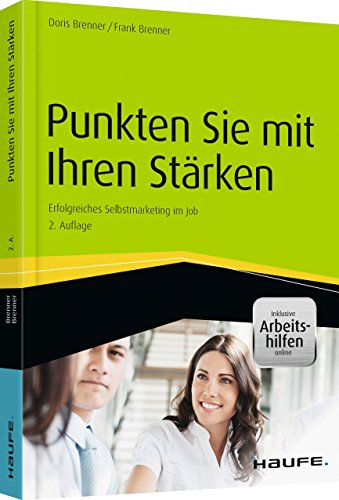 Doris Brenner / Frank Brenner

Punkten Sie mit Ihren Stärken

Erfolgreiches Selbstmarketing im Job
2. Auflage

Inklusive Arbeitshilfen online

HAUFE.

Punkten Sie mit Ihren Stärken

2. A.

Brenner
Brenner

HAUFE.